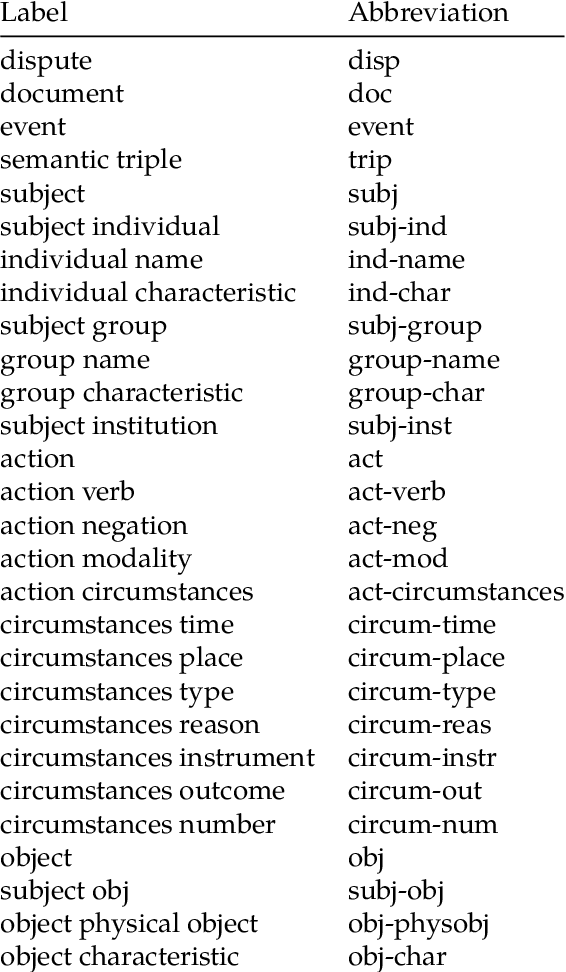 | Label | Abbreviation |
|---|---|
| dispute | disp |
| document | doc |
| event | event |
| semantic triple | trip |
| subject | subj |
| subject individual | subj-ind |
| individual name | ind-name |
| individual characteristic | ind-char |
| subject group | subj-group |
| group name | group-name |
| group characteristic | group-char |
| subject institution | subj-inst |
| action | act |
| action verb | act-verb |
| action negation | act-neg |
| action modality | act-mod |
| action circumstances | act-circumstances |
| circumstances time | circum-time |
| circumstances place | circum-place |
| circumstances type | circum-type |
| circumstances reason | circum-reas |
| circumstances instrument | circum-instr |
| circumstances outcome | circum-out |
| circumstances number | circum-num |
| object | obj |
| subject obj | subj-obj |
| object physical object | obj-physobj |
| object characteristic | obj-char |